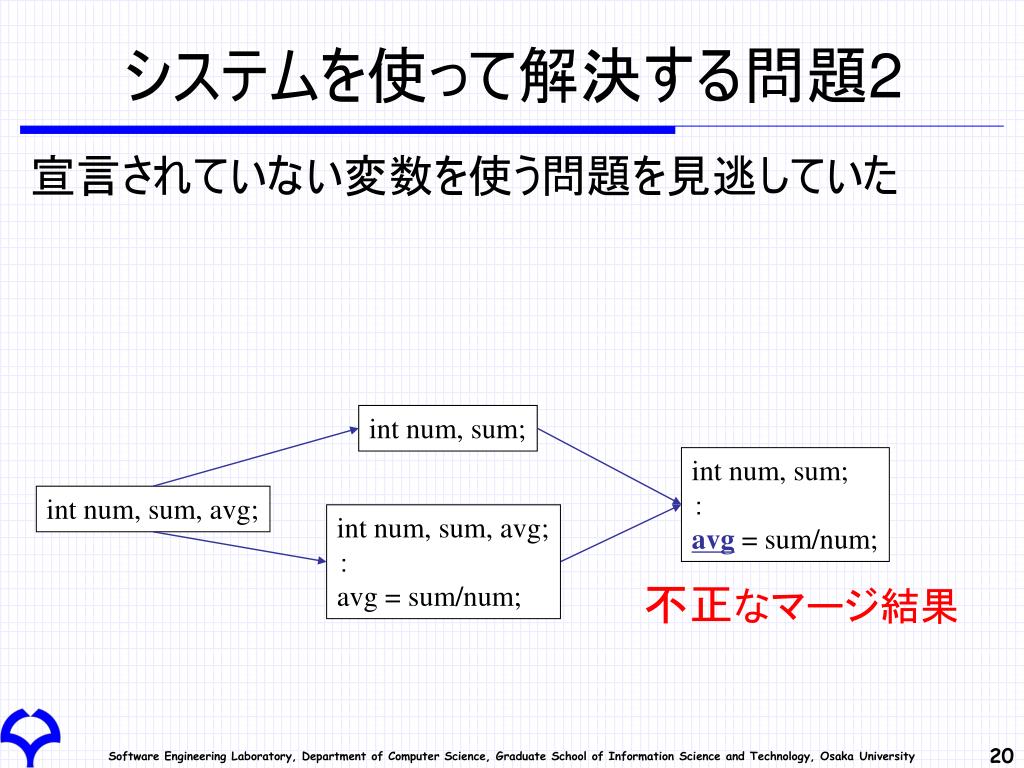 システムを使って解決する問題2

宣言されていない変数を使う問題を見逃していた

int num, sum, avg;

int num, sum;

int num, sum, avg;
:
avg = sum/num;

int num, sum;
:
avg = sum/num;

不正なマージ結果

Software Engineering Laboratory, Department of Computer Science, Graduate School of Information Science and Technology, Osaka University

20